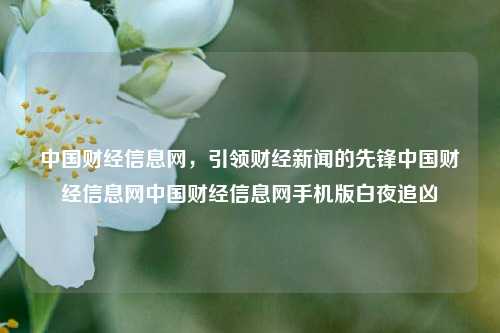 中国财经信息网，引领财经新闻的先锋中国财经信息网中国财经信息网手机版白夜追凶